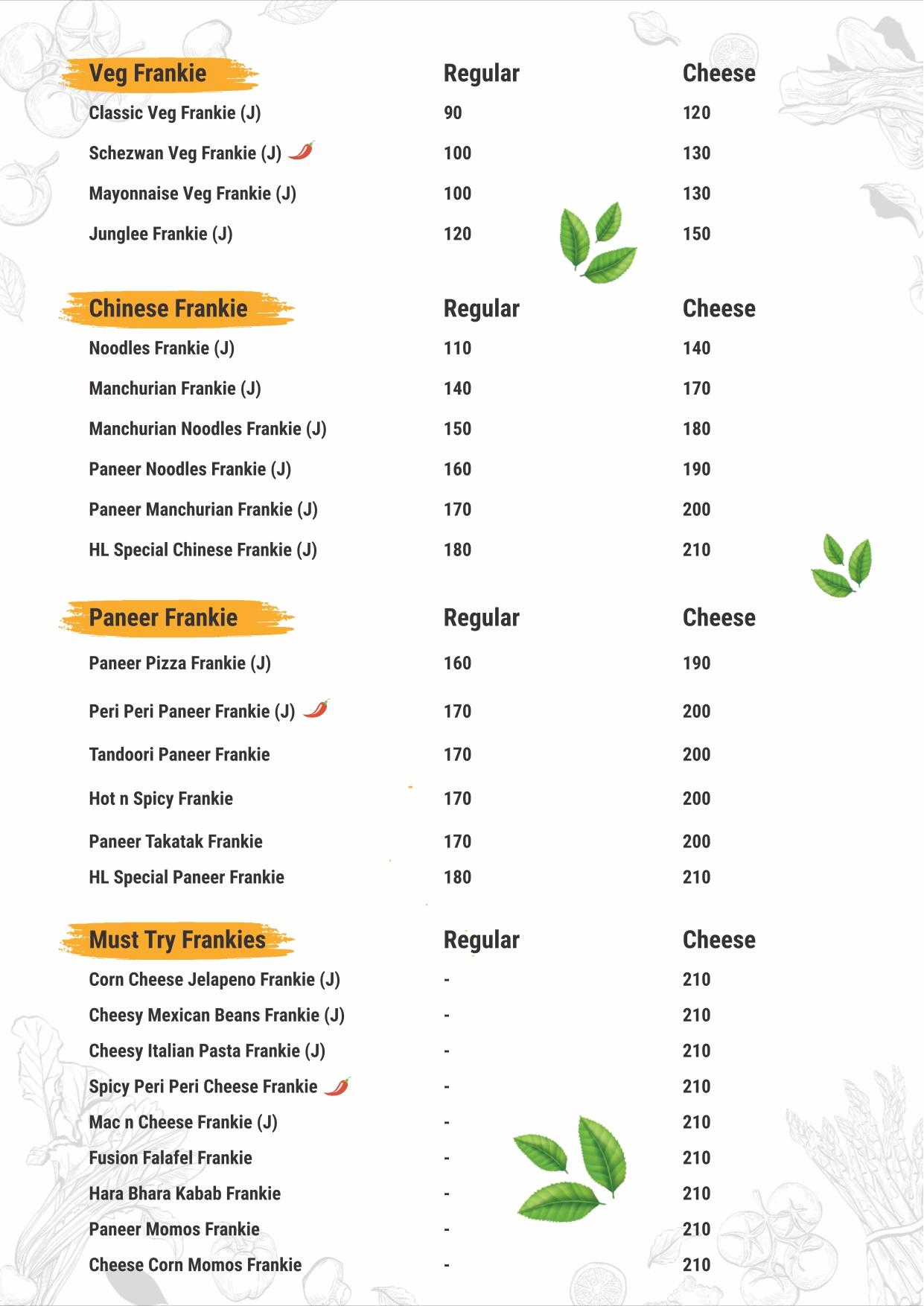 | Veg Frankie | Regular | Cheese |
|---|---|---|
| Classic Veg Frankie (J) | 90 | 120 |
| Schezwan Veg Frankie (J) | 100 | 130 |
| Mayonnaise Veg Frankie (J) | 100 | 130 |
| Junglee Frankie (J) | 120 | 150 |

| Chinese Frankie | Regular | Cheese |
|---|---|---|
| Noodles Frankie (J) | 110 | 140 |
| Manchurian Frankie (J) | 140 | 170 |
| Manchurian Noodles Frankie (J) | 150 | 180 |
| Paneer Noodles Frankie (J) | 160 | 190 |
| Paneer Manchurian Frankie (J) | 170 | 200 |
| HL Special Chinese Frankie (J) | 180 | 210 |

| Paneer Frankie | Regular | Cheese |
|---|---|---|
| Paneer Pizza Frankie (J) | 160 | 190 |
| Peri Peri Paneer Frankie (J) | 170 | 200 |
| Tandoori Paneer Frankie | 170 | 200 |
| Hot n Spicy Frankie | 170 | 200 |
| Paneer Takatak Frankie | 170 | 200 |
| HL Special Paneer Frankie | 180 | 210 |

| Must Try Frankies | Regular | Cheese |
|---|---|---|
| Corn Cheese Jelapeno Frankie (J) | - | 210 |
| Cheesy Mexican Beans Frankie (J) | - | 210 |
| Cheesy Italian Pasta Frankie (J) | - | 210 |
| Spicy Peri Peri Cheese Frankie | - | 210 |
| Mac n Cheese Frankie (J) | - | 210 |
| Fusion Falafel Frankie | - | 210 |
| Hara Bhara Kabab Frankie | - | 210 |
| Paneer Momos Frankie | - | 210 |
| Cheese Corn Momos Frankie | - | 210 |